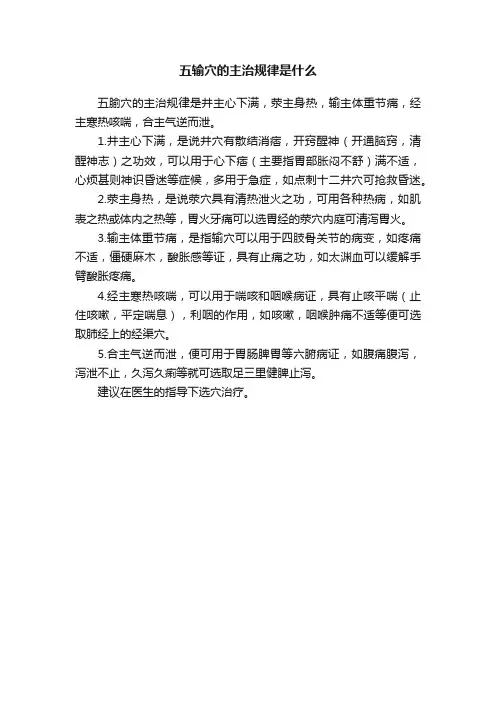 五输穴的主治规律是什么

五腧穴的主治规律是井主心下满，荥主身热，输主体重节痛，经主寒热咳喘，合主气逆而泄。

1.井主心下满，是说井穴有散结消痞，开窍醒神（开通脑窍，清醒神志）之功效，可以用于心下痞（主要指胃部胀闷不舒）满不适，心烦甚则神识昏迷等症候，多用于急症，如点刺十二井穴可抢救昏迷。

2.荥主身热，是说荥穴具有清热泄火之功，可用各种热病，如肌表之热或体内之热等，胃火牙痛可以选胃经的荥穴内庭可清泻胃火。

3.输主体重节痛，是指输穴可以用于四肢骨关节的病变，如疼痛不适，僵硬麻木，酸胀感等证，具有止痛之功，如太渊血可以缓解手臂酸胀疼痛。

4.经主寒热咳喘，可以用于喘咳和咽喉病证，具有止咳平喘（止住咳嗽，平定喘息），利咽的作用，如咳嗽，咽喉肿痛不适等便可选取肺经上的经渠穴。

5.合主气逆而泄，便可用于胃肠脾胃等六腑病证，如腹痛腹泻，泻泄不止，久泻久痢等就可选取足三里健脾止泻。

建议在医生的指导下选穴治疗。